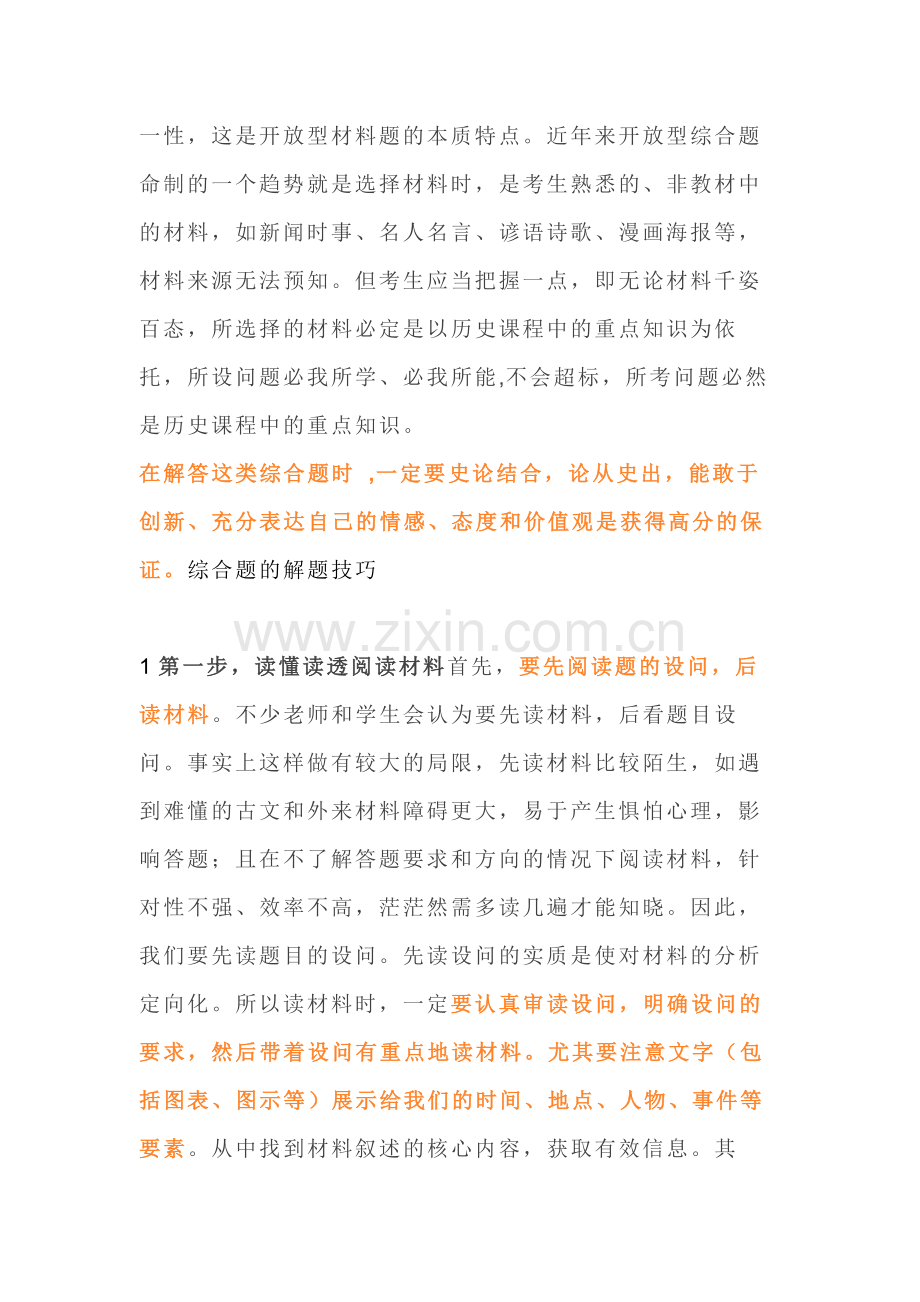 一性，这是开放型材料题的本质特点。近年来开放型综合题命制的一个趋势就是选择材料时，是考生熟悉的、非教材中的材料，如新闻时事、名人名言、谚语诗歌、漫画海报等，材料来源无法预知。但考生应当把握一点，即无论材料千姿百态，所选择的材料必定是以历史课程中的重点知识为依托，所设问题必我所学、必我所能,不会超标，所考问题必然是历史课程中的重点知识。

在解答这类综合题时 ,一定要史论结合，论从史出，能敢于创新、充分表达自己的情感、态度和价值观是获得高分的保证。综合题的解题技巧

1第一步，读懂读透阅读材料首先，要先阅读题的设问，后读材料。不少老师和学生会认为要先读材料，后看题目设问。事实上这样做有较大的局限，先读材料比较陌生，如遇到难懂的古文和外来材料障碍更大，易于产生惧怕心理，影响答题；且在不了解答题要求和方向的情况下阅读材料，针对性不强、效率不高，茫茫然需多读几遍才能知晓。因此，我们要先读题目的设问。先读设问的实质是使对材料的分析定向化。所以读材料时，一定要认真审读设问，明确设问的要求，然后带着设问有重点地读材料。尤其要注意文字（包括图表、图示等）展示给我们的时间、地点、人物、事件等要素。从中找到材料叙述的核心内容，获取有效信息。其

www.zixin.com.cn